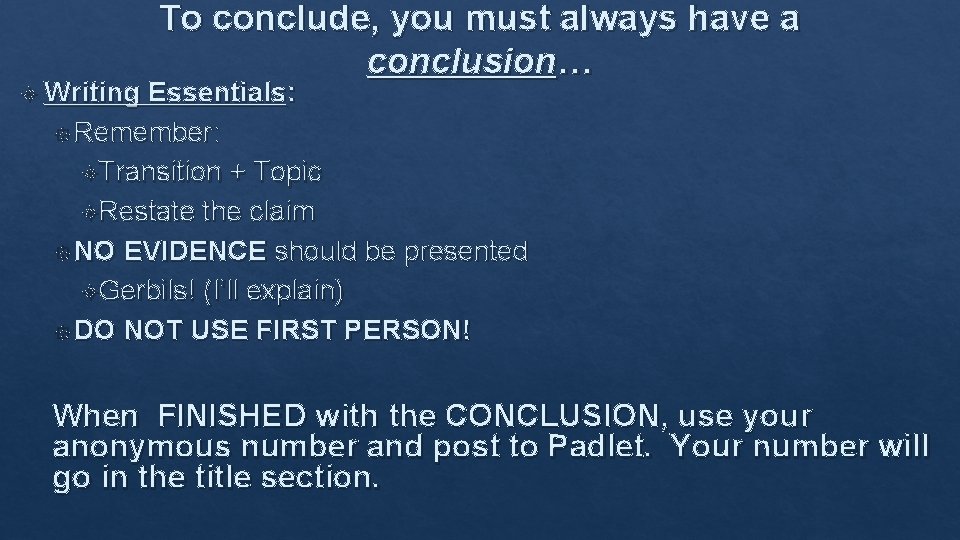 To conclude, you must always have a conclusion…

Writing Essentials:

Remember:

Transition + Topic

Restate the claim

NO EVIDENCE should be presented

Gerbils! (I'll explain)

DO NOT USE FIRST PERSON!

When FINISHED with the CONCLUSION, use your anonymous number and post to Padlet. Your number will go in the title section.